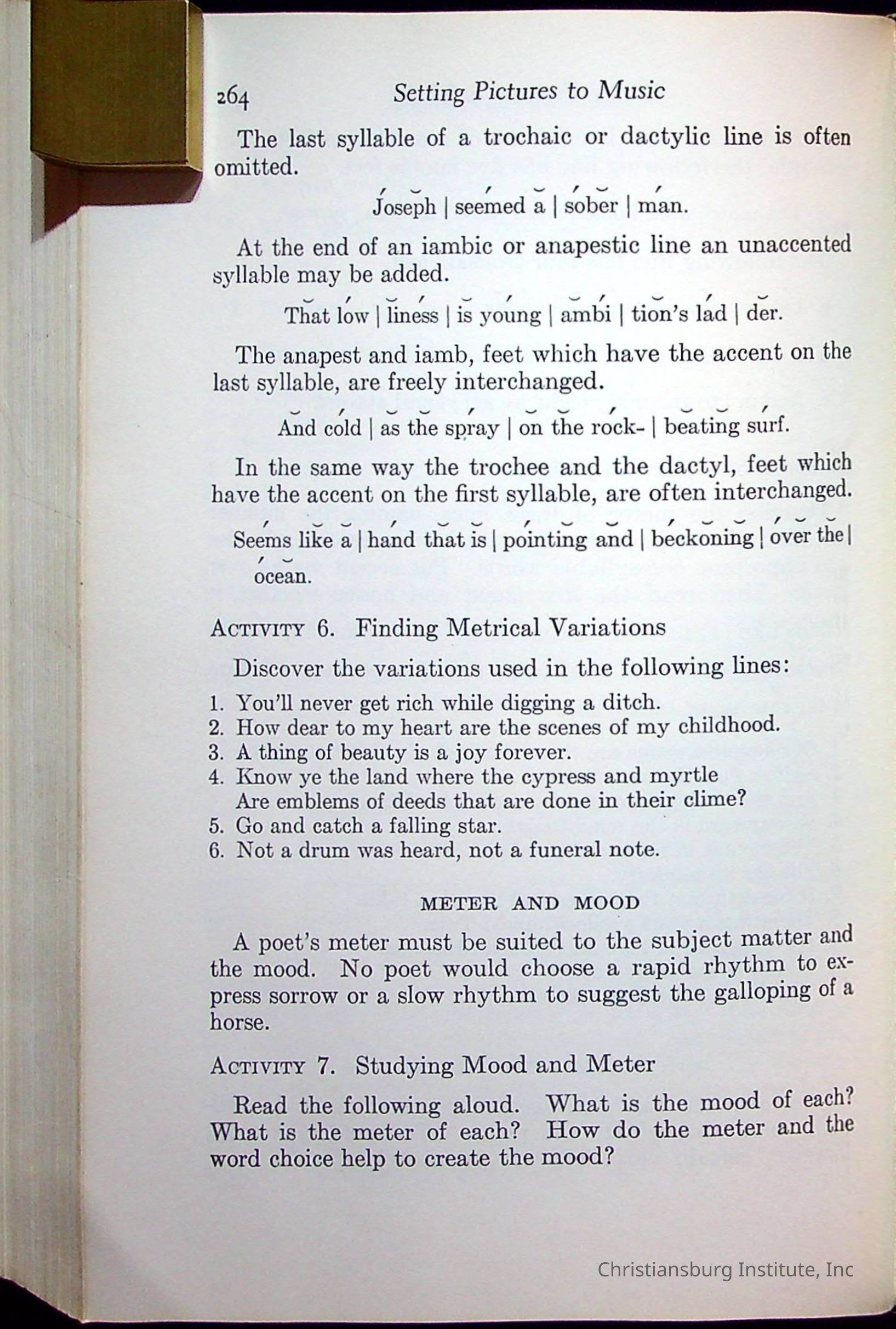 264 Setting Pictures to Music

The last syllable of a trochaic or dactylic line is often omitted.

Joseph | seemed a | sober | man.

At the end of an iambic or anapestic line an unaccented syllable may be added.

That low | liness | is young | ambi | tion's lad | der.

The anapest and iamb, feet which have the accent on the last syllable, are freely interchanged.

And cold | as the spray | on the rock- | beating surf.

In the same way the trochee and the dactyl, feet which have the accent on the first syllable, are often interchanged.

Seems like a | hand that is | pointing and | beckoning | over the | ocean.

ACTIVITY 6. Finding Metrical Variations

Discover the variations used in the following lines:

1. You'll never get rich while digging a ditch.
2. How dear to my heart are the scenes of my childhood.
3. A thing of beauty is a joy forever.
4. Know ye the land where the cypress and myrtle
Are emblems of deeds that are done in their clime?
5. Go and catch a falling star.
6. Not a drum was heard, not a funeral note.

METER AND MOOD

A poet's meter must be suited to the subject matter and the mood. No poet would choose a rapid rhythm to express sorrow or a slow rhythm to suggest the galloping of a horse.

ACTIVITY 7. Studying Mood and Meter

Read the following aloud. What is the mood of each? What is the meter of each? How do the meter and the word choice help to create the mood?

Christiansburg Institute, Inc